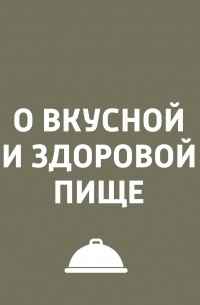 О ВКУСНОЙ И ЗДОРОВОЙ ПИЩЕ